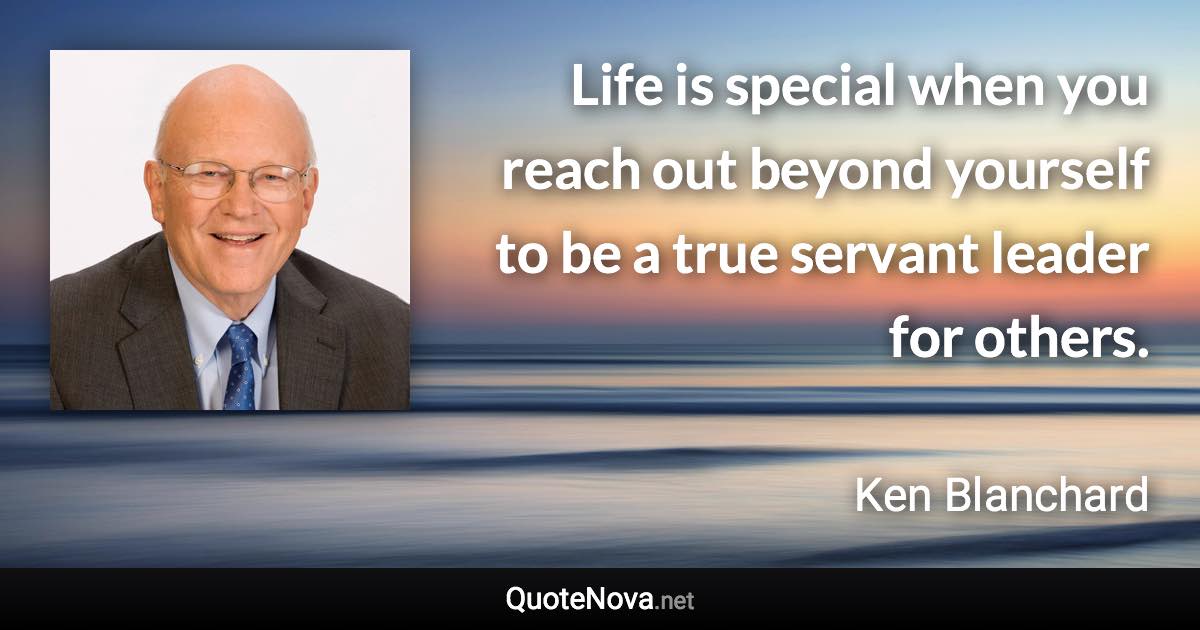 Life is special when you reach out beyond yourself to be a true servant leader for others.

Ken Blanchard

QuoteNova.net